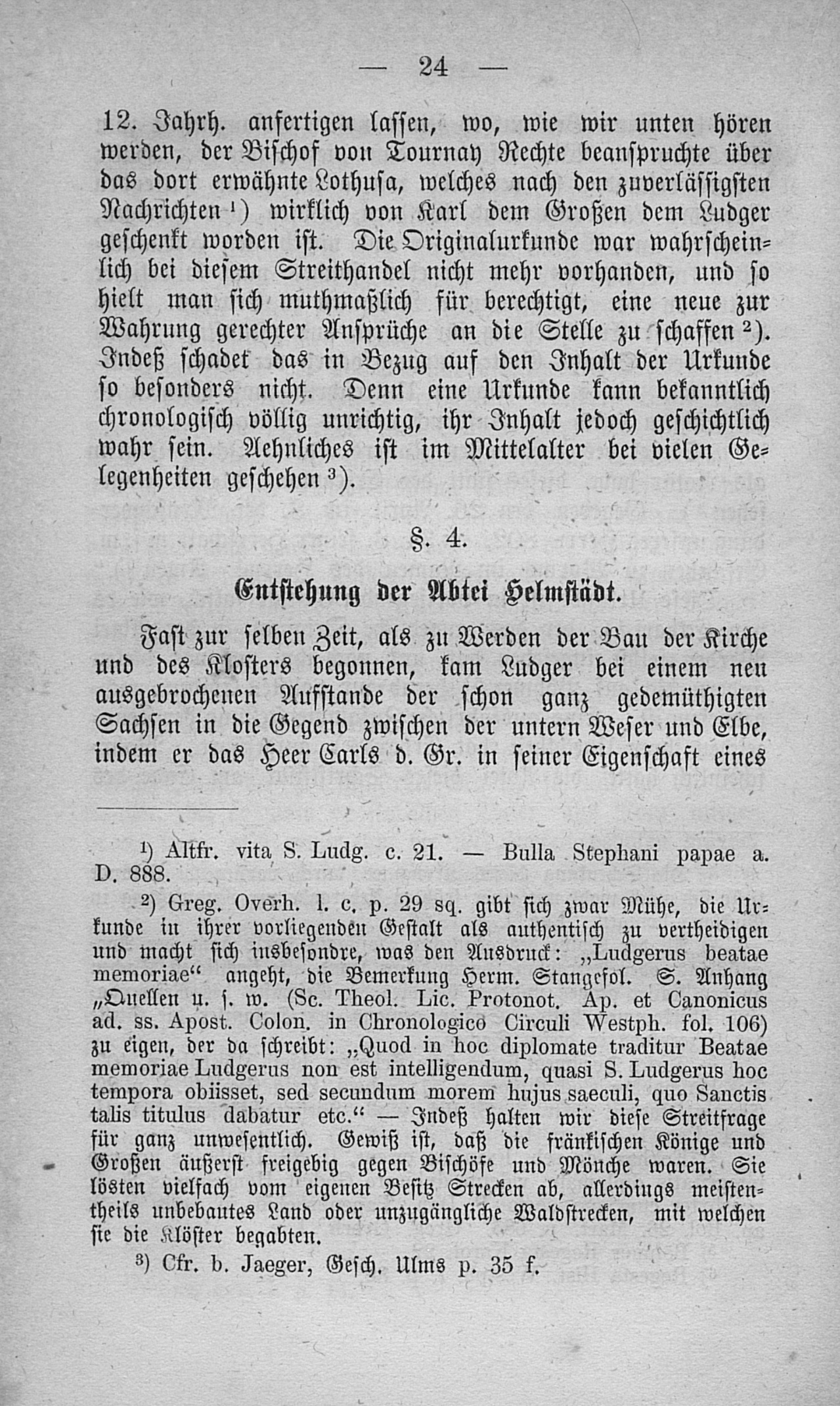 — 24 —

12. Jahrh. anfertigen lassen, wo, wie wir unten hören werden, der Bischof von Tournay Rechte beanspruchte über das dort erwähnte Lothusa, welches nach den zuverlässigsten Nachrichten $^{1}$) wirklich von Karl dem Großen dem Ludger geschenkt worden ist. Die Originalurkunde war wahrscheinlich bei diesem Streithandel nicht mehr vorhanden, und so hielt man sich muthmaßlich für berechtigt, eine neue zur Wahrung gerechter Ansprüche an die Stelle zu schaffen $^{2}$). Indeß schadet das in Bezug auf den Inhalt der Urkunde so besonders nicht. Denn eine Urkunde kann bekanntlich chronologisch völlig unrichtig, ihr Inhalt jedoch geschichtlich wahr sein. Aehnliches ist im Mittelalter bei vielen Gelegenheiten geschehen $^{3}$).

§. 4.

Entstehung der Abtei Helmstädt.

Fast zur selben Zeit, als zu Werden der Bau der Kirche und des Klosters begonnen, kam Ludger bei einem neu ausgebrochenen Aufstande der schon ganz gedemüthigten Sachsen in die Gegend zwischen der untern Weser und Elbe, indem er das Heer Carls d. Gr. in seiner Eigenschaft eines

$^{1}$) Altfr. vita S. Ludg. c. 21. — Bulla Stephani papae a. D. 888.

$^{2}$) Greg. Overh. l. c. p. 29 sq. gibt sich zwar Mühe, die Urkunde in ihrer vorliegenden Gestalt als authentisch zu vertheidigen und macht sich insbesondre, was den Ausdruck: „Ludgerus beatae memoriae“ angeht, die Bemerkung Herm. Stangefol. S. Anhang „Quellen u. s. w. (Sc. Theol. Lic. Protonot. Ap. et Canonicus ad. ss. Apost. Colon. in Chronologico Circuli Westph. fol. 106) zu eigen, der da schreibt: „Quod in hoc diplomate traditur Beatae memoriae Ludgerus non est intelligendum, quasi S. Ludgerus hoc tempora obiisset, sed secundum morem hujus saeculi, quo Sanctis talis titulus dabatur etc.“ — Indeß halten wir diese Streitfrage für ganz unwesentlich. Gewiß ist, daß die fränkischen Könige und Großen äußerst freigebig gegen Bischöfe und Mönche waren. Sie lösten vielfach vom eigenen Besitz Strecken ab, allerdings meistentheils unbebautes Land oder unzugängliche Waldstrecken, mit welchen sie die Klöster begabten.

$^{3}$) Cfr. b. Jaeger, Gesch. Ulms p. 35 f.